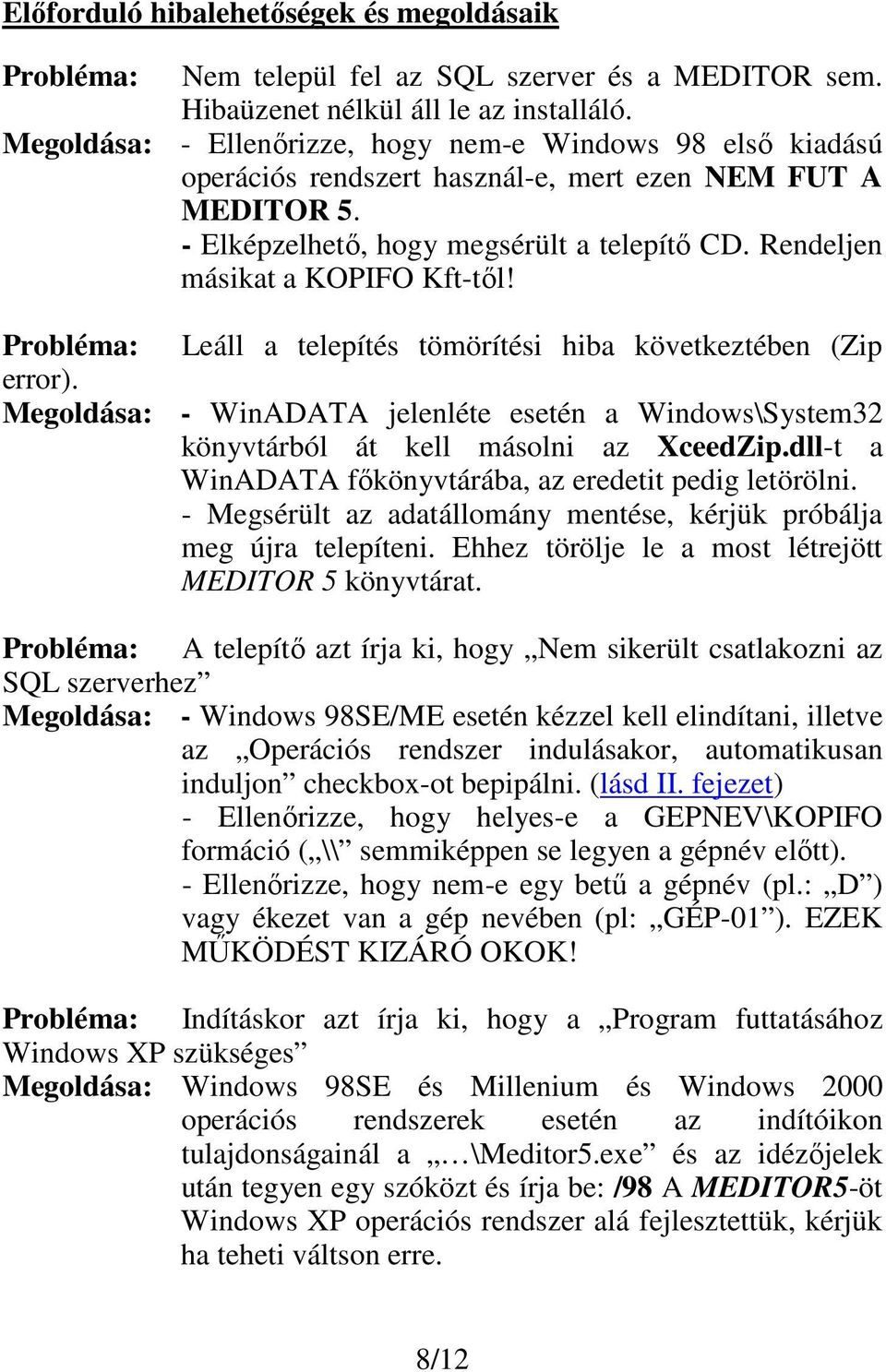 Előforduló hibalehetőségek és megoldásaik

Probléma: Nem települ fel az SQL szerver és a MEDITOR sem. Hibaüzenet nélkül áll le az installáló.
Megoldása: - Ellenőrizze, hogy nem-e Windows 98 első kiadású operációs rendszert használ-e, mert ezen NEM FUT A MEDITOR 5.
- Elképzelhető, hogy megsérült a telepítő CD. Rendeljen másikat a KOPIFO Kft-től!

Probléma: Leáll a telepítés tömörítési hiba következtében (Zip error).
Megoldása: - WinADATA jelenléte esetén a Windows\System32 könyvtárból át kell másolni az XceedZip.dll-t a WinADATA főkönyvtárába, az eredetit pedig letörölni.
- Megsérült az adatállomány mentése, kérjük próbálja meg újra telepíteni. Ehhez törölje le a most létrejött MEDITOR 5 könyvtárat.

Probléma: A telepítő azt írja ki, hogy „Nem sikerült csatlakozni az SQL szerverhez”
Megoldása: - Windows 98SE/ME esetén kézzel kell elindítani, illetve az „Operációs rendszer indulásakor, automatikusan induljon” checkbox-ot bepipálni. (lásd II. fejezet)
- Ellenőrizze, hogy helyes-e a GEPNEV\KOPIFO formáció („\\” semmiképpen se legyen a gépnév előtt).
- Ellenőrizze, hogy nem-e egy betű a gépnév (pl.: „D”) vagy ékezet van a gép nevében (pl: „GÉP-01”). EZEK MŰKÖDÉST KIZÁRÓ OKOK!

Probléma: Indításkor azt írja ki, hogy a „Program futtatásához Windows XP szükséges”
Megoldása: Windows 98SE és Millenium és Windows 2000 operációs rendszerek esetén az indítóikon tulajdonságainál a „…\Meditor5.exe” és az idézőjelek után tegyen egy szóközt és írja be: /98 A MEDITOR5-öt Windows XP operációs rendszer alá fejlesztettük, kérjük ha teheti váltson erre.

8/12